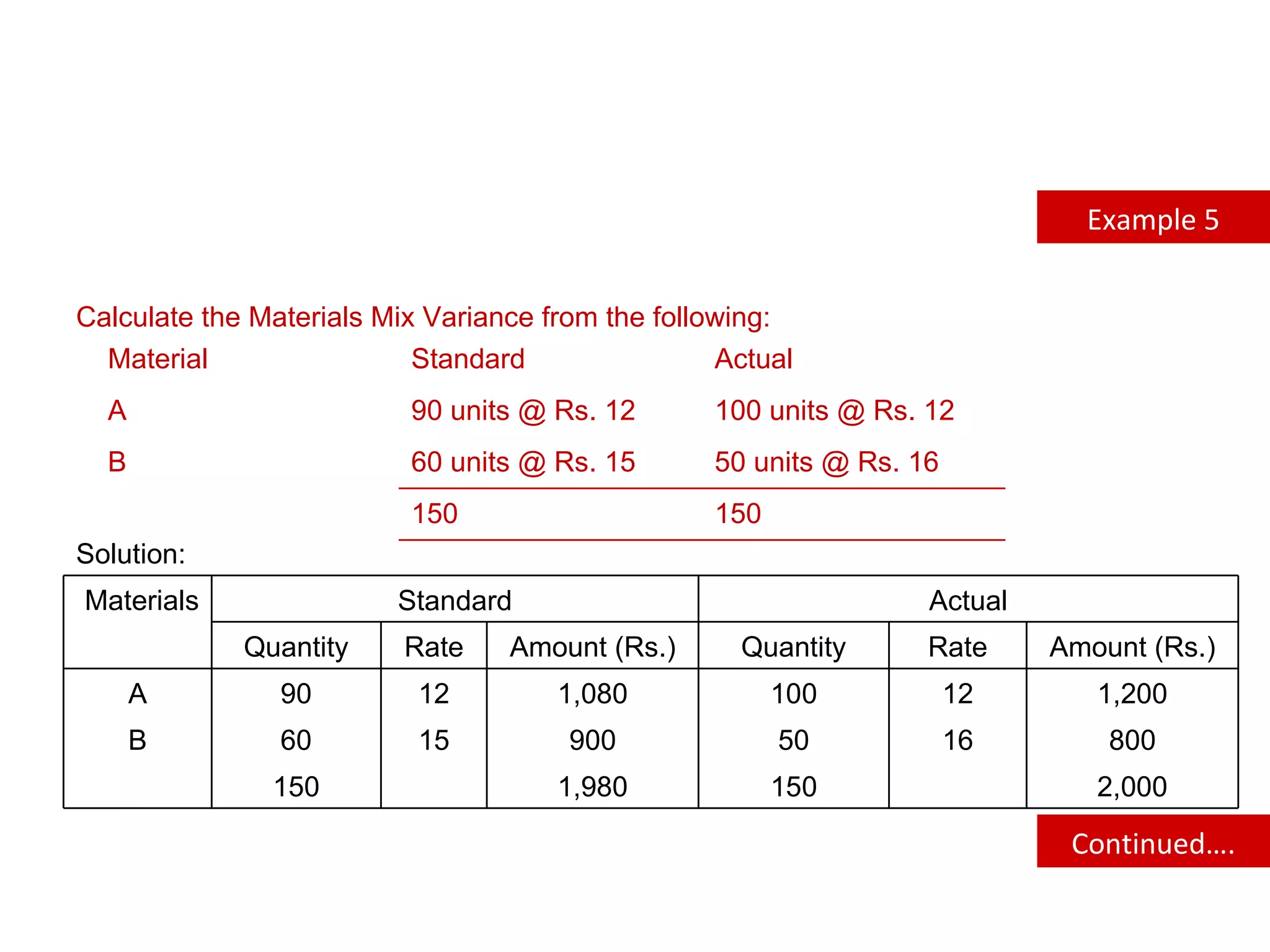 Example 5

Calculate the Materials Mix Variance from the following:

| Material | Standard | Actual |
|---|---|---|
| A | 90 units @ Rs. 12 | 100 units @ Rs. 12 |
| B | 60 units @ Rs. 15 | 50 units @ Rs. 16 |
| | 150 | 150 |

Solution:

| Materials | Standard | | | Actual | | |
|---|---|---|---|---|---|---|
| | Quantity | Rate | Amount (Rs.) | Quantity | Rate | Amount (Rs.) |
| A | 90 | 12 | 1,080 | 100 | 12 | 1,200 |
| B | 60 | 15 | 900 | 50 | 16 | 800 |
| | 150 | | 1,980 | 150 | | 2,000 |

Continued....